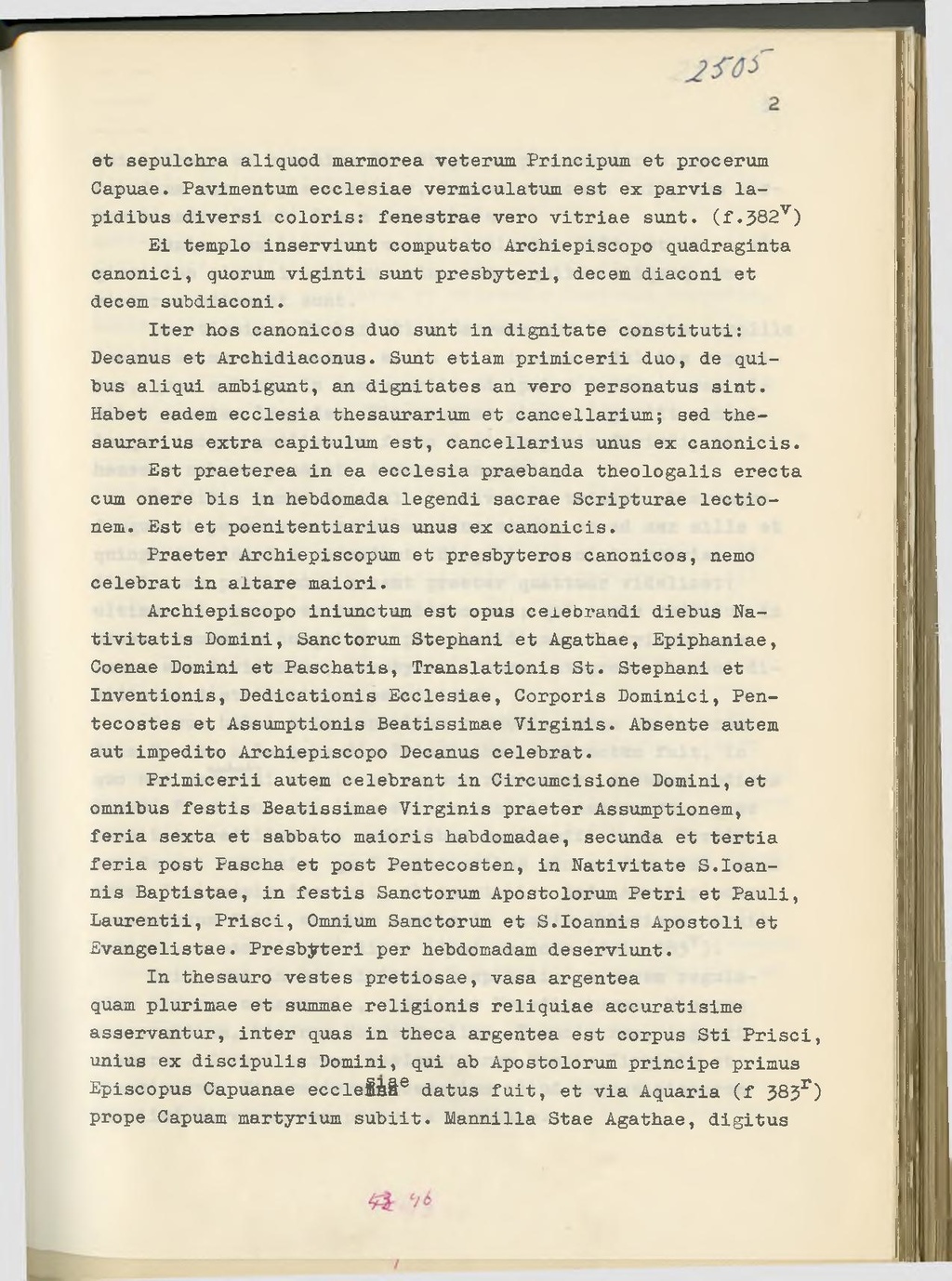 2505

2

et sepulchra aliquod marmorea veterum Principum et procerum Capuae. Pavimentum ecclesiae vermiculatum est ex parvis lapidibus diversi coloris: fenestrae vero vitriae sunt. (f.382$^v$)

Ei templo inserviunt computato Archiepiscopo quadraginta canonici, quorum viginti sunt presbyteri, decem diaconi et decem subdiaconi.

Iter hos canonicos duo sunt in dignitate constituti: Decanus et Archidiaconus. Sunt etiam primicerii duo, de quibus aliqui ambigunt, an dignitates an vero personatus sint. Habet eadem ecclesia thesaurarium et cancellarium; sed thesaurarius extra capitulum est, cancellarius unus ex canonicis. Est praeterea in ea ecclesia praebanda theologalis erecta cum onere bis in hebdomada legendi sacrae Scripturae lectionem. Est et poenitentiarius unus ex canonicis.

Praeter Archiepiscopum et presbyteros canonicos, nemo celebrat in altare maiori.

Archiepiscopo iniunctum est opus celebrandi diebus Nativitatis Domini, Sanctorum Stephani et Agathae, Epiphaniae, Coenae Domini et Paschatis, Translationis St. Stephani et Inventionis, Dedicationis Ecclesiae, Corporis Dominici, Pentecostes et Assumptionis Beatissimae Virginis. Absente autem aut impedito Archiepiscopo Decanus celebrat.

Primicerii autem celebrant in Circumcisione Domini, et omnibus festis Beatissimae Virginis praeter Assumptionem, feria sexta et sabbato maioris habdomadae, secunda et tertia feria post Pascha et post Pentecosten, in Nativitate S.Ioannis Baptistae, in festis Sanctorum Apostolorum Petri et Pauli, Laurentii, Prisci, Omnium Sanctorum et S.Ioannis Apostoli et Evangelistae. Presbyteri per hebdomadam deserviunt.

In thesauro vestes pretiosae, vasa argentea quam plurimae et summae religionis reliquiae accuratisime asservantur, inter quas in theca argentea est corpus Sti Prisci, unius ex discipulis Domini, qui ab Apostolorum principe primus Episcopus Capuanae ecclesiae datus fuit, et via Aquaria (f 383$^r$) prope Capuam martyrium subiit. Mannilla Stae Agathae, digitus

46